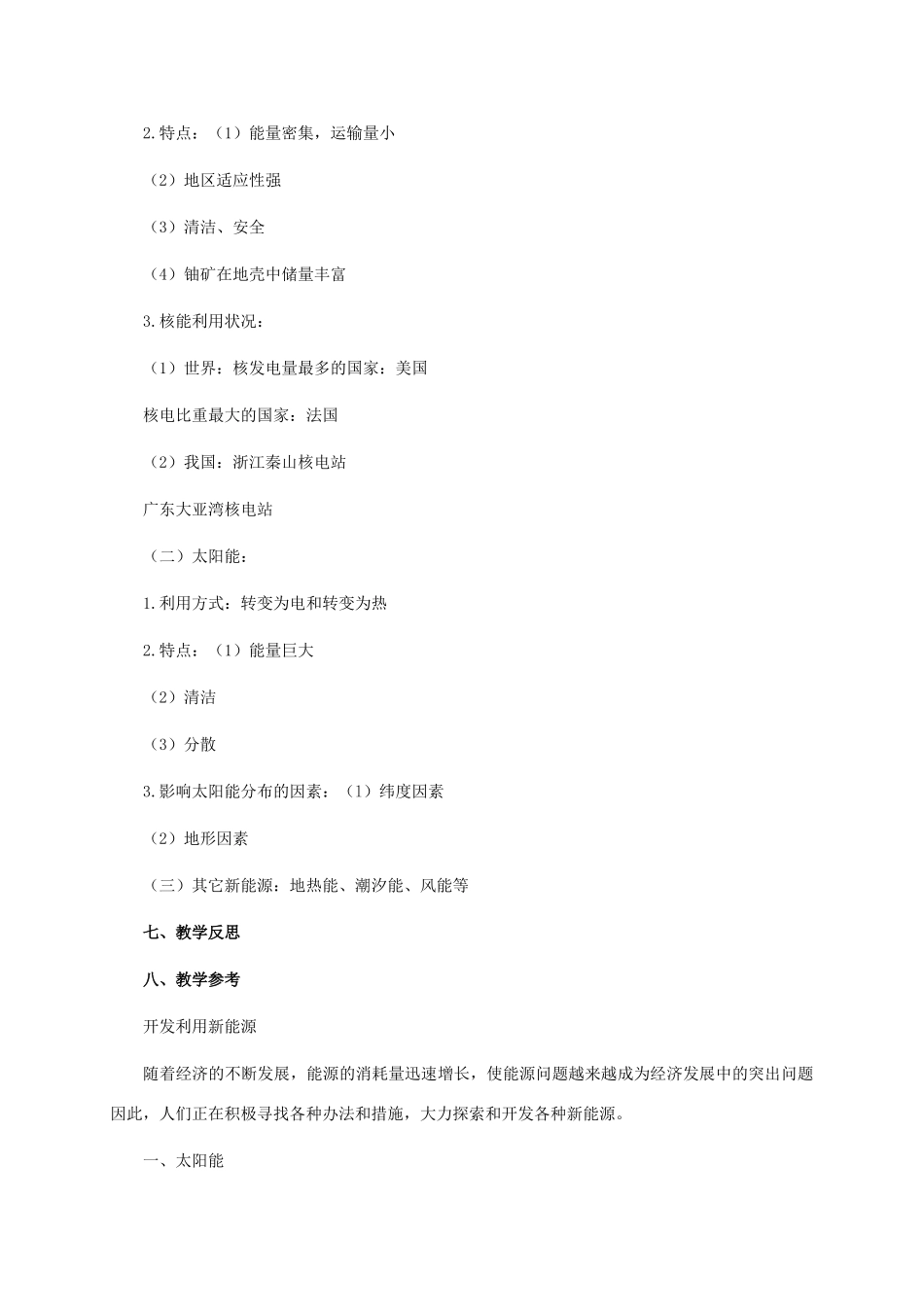 2.特点：（1）能量密集，运输量小

（2）地区适应性强

（3）清洁、安全

（4）铀矿在地壳中储量丰富

3.核能利用状况：

（1）世界：核发电量最多的国家：美国

核电比重最大的国家：法国

（2）我国：浙江秦山核电站

广东大亚湾核电站

（二）太阳能：

1.利用方式：转变为电和转变为热

2.特点：（1）能量巨大

（2）清洁

（3）分散

3.影响太阳能分布的因素：（1）纬度因素

（2）地形因素

（三）其它新能源：地热能、潮汐能、风能等

七、教学反思

八、教学参考

开发利用新能源

随着经济的不断发展，能源的消耗量迅速增长，使能源问题越来越成为经济发展中的突出问题因此，人们正在积极寻找各种办法和措施，大力探索和开发各种新能源。

一、太阳能